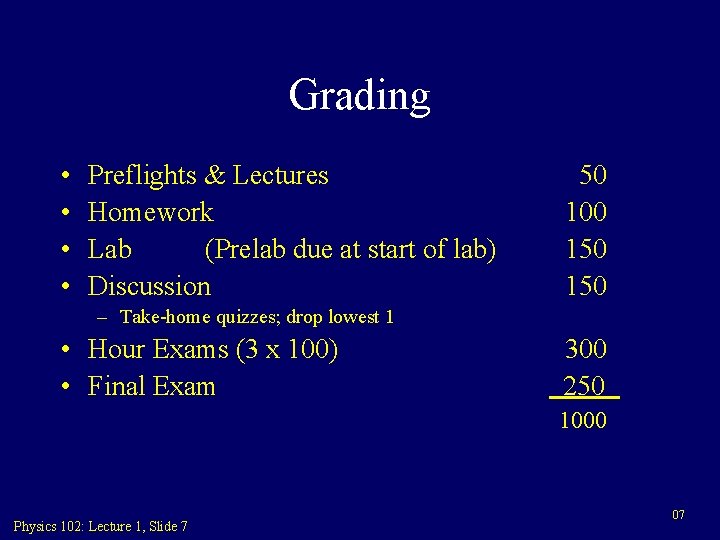 Grading

• Preflights & Lectures 50
• Homework 100
• Lab (Prelab due at start of lab) 150
• Discussion 150
- Take-home quizzes; drop lowest 1
• Hour Exams (3 x 100) 300
• Final Exam 250

1000

07

Physics 102: Lecture 1, Slide 7